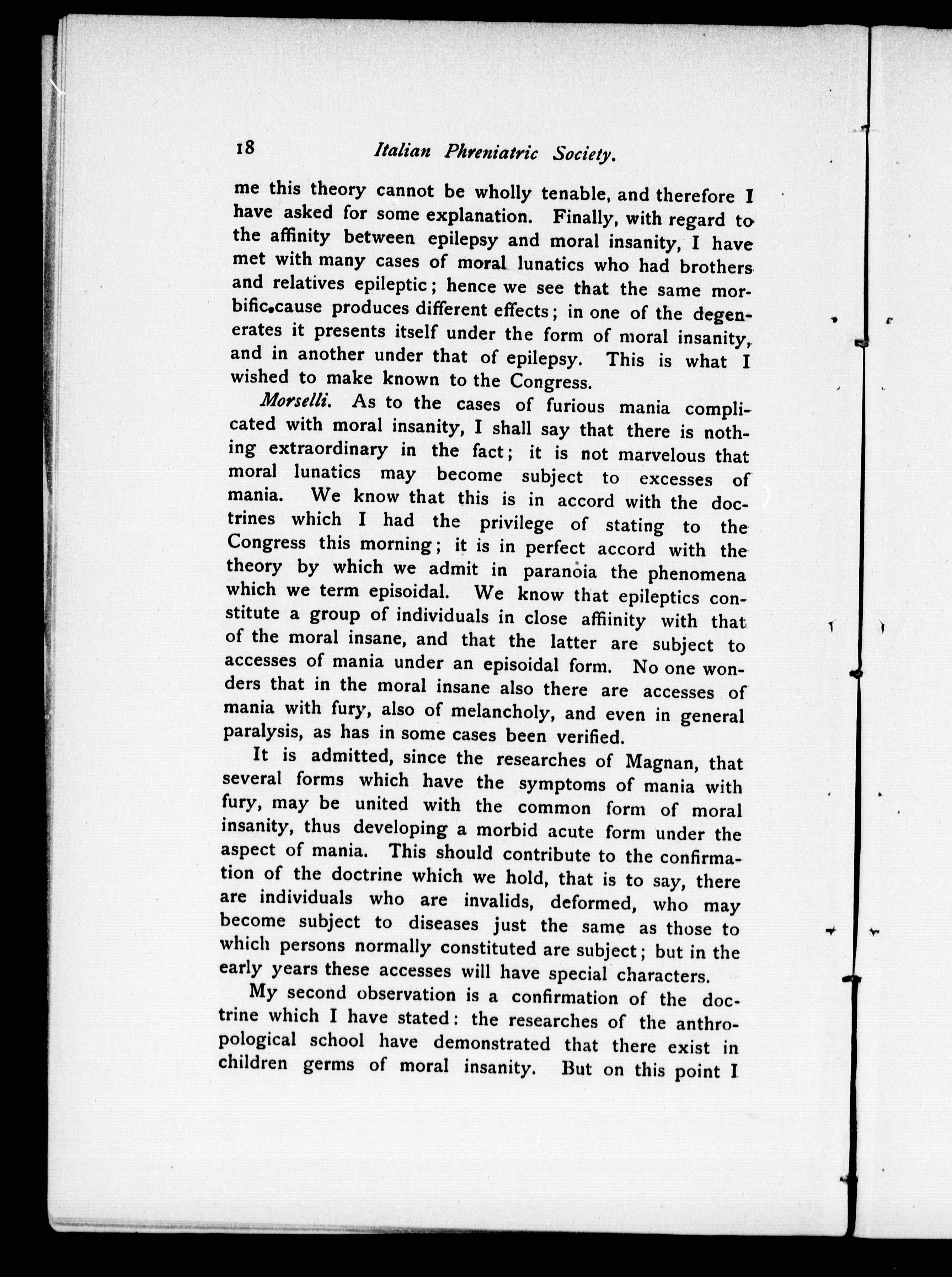 18 Italian Phreniatric Society.

me this theory cannot be wholly tenable, and therefore I have asked for some explanation. Finally, with regard to the affinity between epilepsy and moral insanity, I have met with many cases of moral lunatics who had brothers and relatives epileptic; hence we see that the same morbific cause produces different effects; in one of the degenerates it presents itself under the form of moral insanity, and in another under that of epilepsy. This is what I wished to make known to the Congress.

Morselli. As to the cases of furious mania complicated with moral insanity, I shall say that there is nothing extraordinary in the fact; it is not marvelous that moral lunatics may become subject to excesses of mania. We know that this is in accord with the doctrines which I had the privilege of stating to the Congress this morning; it is in perfect accord with the theory by which we admit in paranoia the phenomena which we term episoidal. We know that epileptics constitute a group of individuals in close affiinity with that of the moral insane, and that the latter are subject to accesses of mania under an episoidal form. No one wonders that in the moral insane also there are accesses of mania with fury, also of melancholy, and even in general paralysis, as has in some cases been verified.

It is admitted, since the researches of Magnan, that several forms which have the symptoms of mania with fury, may be united with the common form of moral insanity, thus developing a morbid acute form under the aspect of mania. This should contribute to the confirmation of the doctrine which we hold, that is to say, there are individuals who are invalids, deformed, who may become subject to diseases just the same as those to which persons normally constituted are subject; but in the early years these accesses will have special characters.

My second observation is a confirmation of the doctrine which I have stated: the researches of the anthropological school have demonstrated that there exist in children germs of moral insanity. But on this point I